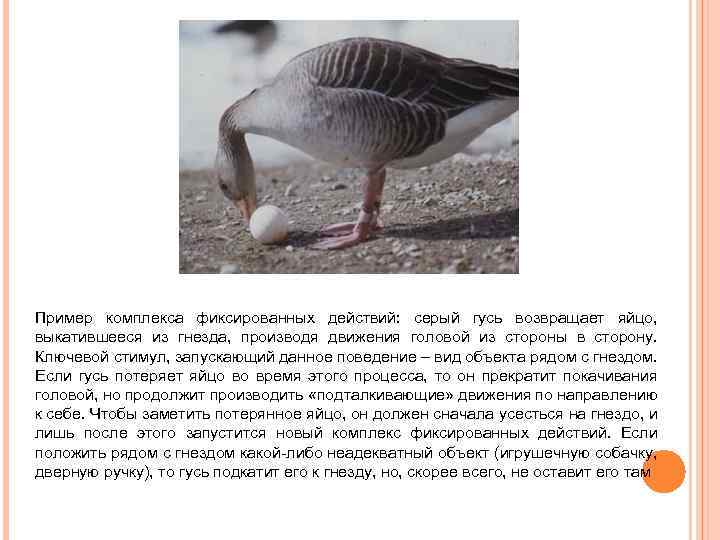 Пример комплекса фиксированных действий: серый гусь возвращает яйцо, выкатившееся из гнезда, производя движения головой из стороны в сторону. Ключевой стимул, запускающий данное поведение – вид объекта рядом с гнездом. Если гусь потеряет яйцо во время этого процесса, то он прекратит покачивания головой, но продолжит производить «подталкивающие» движения по направлению к себе. Чтобы заметить потерянное яйцо, он должен сначала усесться на гнездо, и лишь после этого запустится новый комплекс фиксированных действий. Если положить рядом с гнездом какой-либо неадекватный объект (игрушечную собачку, дверную ручку), то гусь подкатит его к гнезду, но, скорее всего, не оставит его там